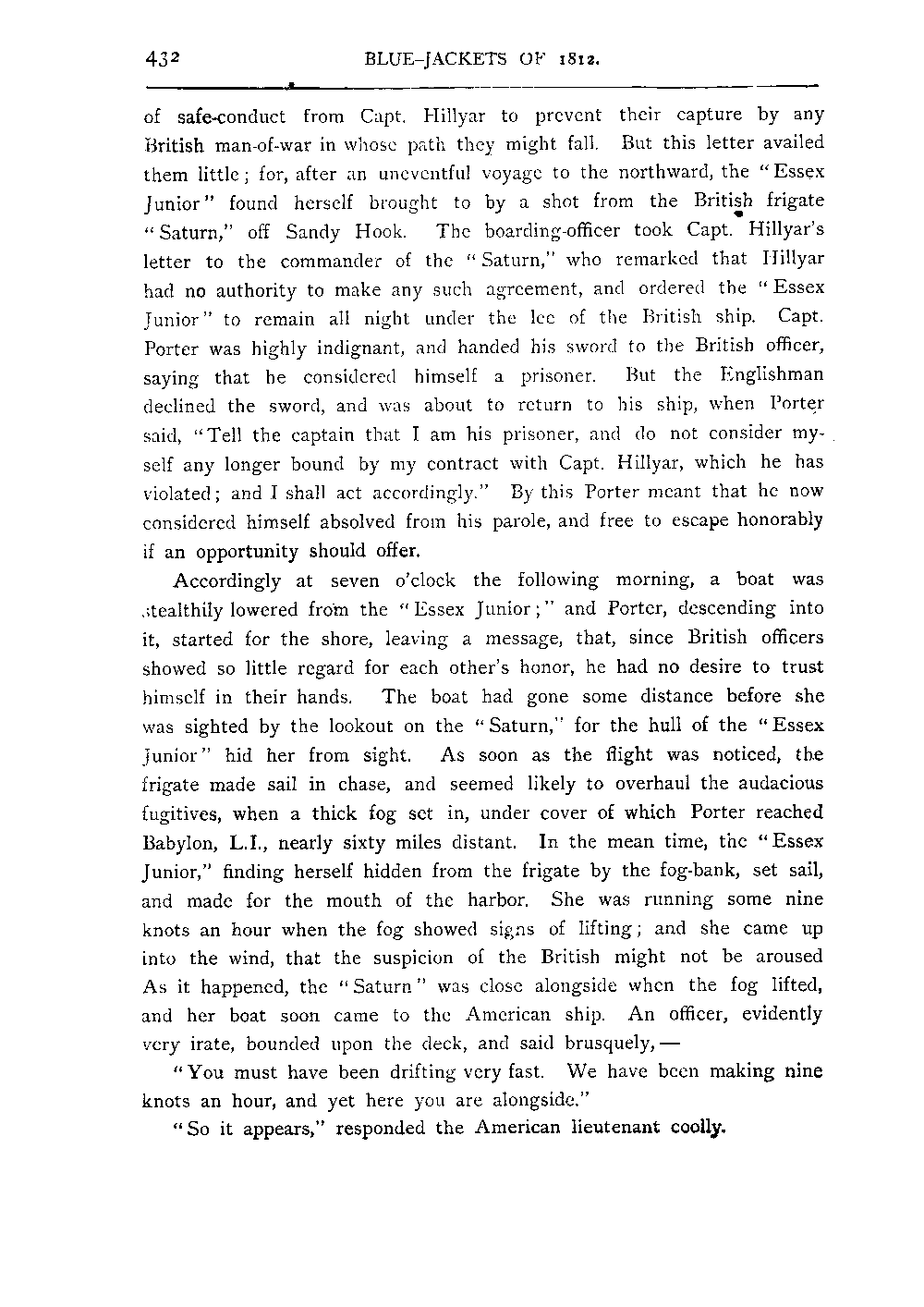 432 BLUE-JACKETS OF 1812.

of safe-conduct from Capt. Hillyar to prevent their capture by any British man-of-war in whose path they might fall. But this letter availed them little; for, after an uneventful voyage to the northward, the "Essex Junior" found herself brought to by a shot from the British frigate "Saturn," off Sandy Hook. The boarding-officer took Capt. Hillyar's letter to the commander of the "Saturn," who remarked that Hillyar had no authority to make any such agreement, and ordered the "Essex Junior" to remain all night under the lee of the British ship. Capt. Porter was highly indignant, and handed his sword to the British officer, saying that he considered himself a prisoner. But the Englishman declined the sword, and was about to return to his ship, when Porter said, "Tell the captain that I am his prisoner, and do not consider myself any longer bound by my contract with Capt. Hillyar, which he has violated; and I shall act accordingly." By this Porter meant that he now considered himself absolved from his parole, and free to escape honorably if an opportunity should offer.

Accordingly at seven o'clock the following morning, a boat was stealthily lowered from the "Essex Junior;" and Porter, descending into it, started for the shore, leaving a message, that, since British officers showed so little regard for each other's honor, he had no desire to trust himself in their hands. The boat had gone some distance before she was sighted by the lookout on the "Saturn," for the hull of the "Essex Junior" hid her from sight. As soon as the flight was noticed, the frigate made sail in chase, and seemed likely to overhaul the audacious fugitives, when a thick fog set in, under cover of which Porter reached Babylon, L.I., nearly sixty miles distant. In the mean time, the "Essex Junior," finding herself hidden from the frigate by the fog-bank, set sail, and made for the mouth of the harbor. She was running some nine knots an hour when the fog showed signs of lifting; and she came up into the wind, that the suspicion of the British might not be aroused As it happened, the "Saturn" was close alongside when the fog lifted, and her boat soon came to the American ship. An officer, evidently very irate, bounded upon the deck, and said brusquely,—

"You must have been drifting very fast. We have been making nine knots an hour, and yet here you are alongside."

"So it appears," responded the American lieutenant coolly.